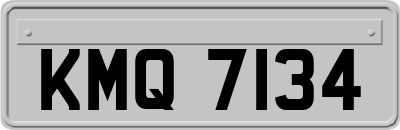 KMQ 7134